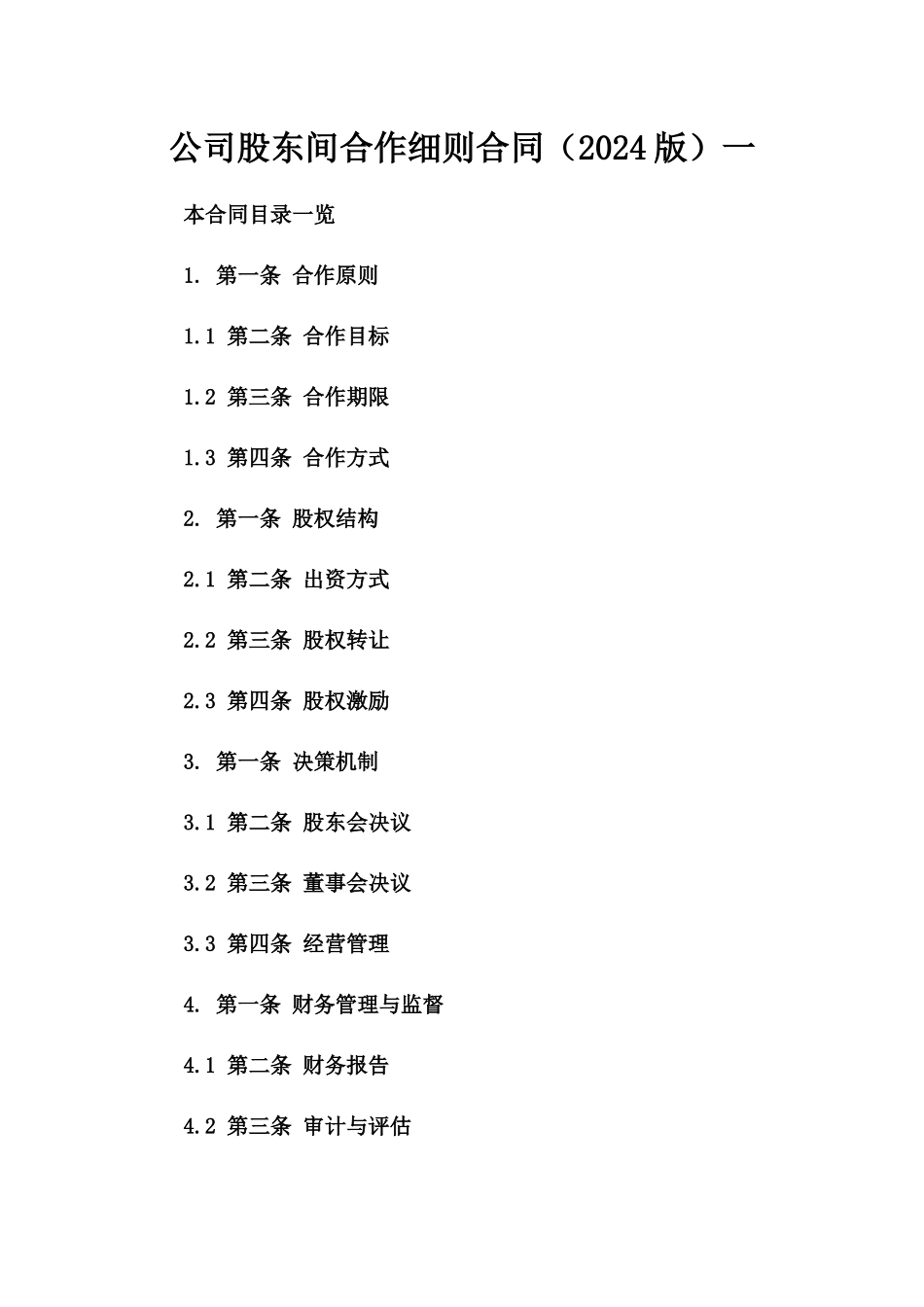 公司股东间合作细则合同（2024版）一

本合同目录一览

1. 第一条 合作原则

1.1 第二条 合作目标

1.2 第三条 合作期限

1.3 第四条 合作方式

2. 第一条 股权结构

2.1 第二条 出资方式

2.2 第三条 股权转让

2.3 第四条 股权激励

3. 第一条 决策机制

3.1 第二条 股东会决议

3.2 第三条 董事会决议

3.3 第四条 经营管理

4. 第一条 财务管理与监督

4.1 第二条 财务报告

4.2 第三条 审计与评估